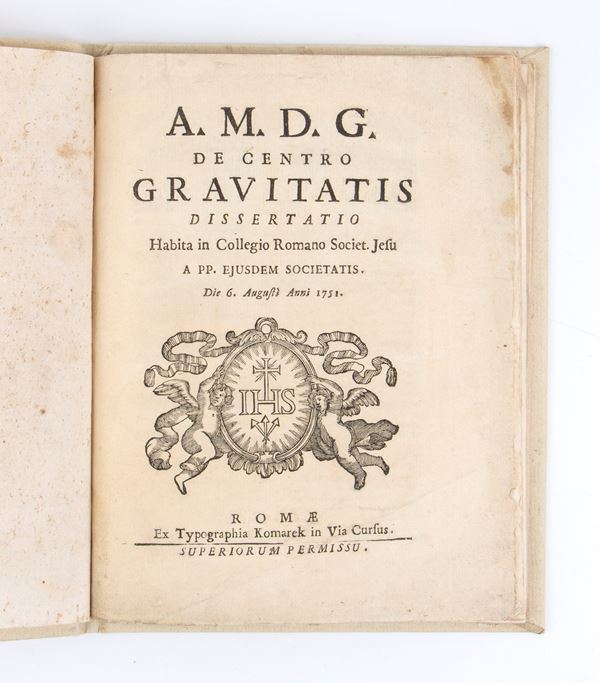 A. M. D. G.
DE CENTRO
GRAVITATIS
DISSERTATIO
Habita in Collegio Romano Societ. Jesu
A PP. EJUSDEM SOCIETATIS.
Die 6. Augusti Anni 1751.

IHS

ROMÆ
Ex Typographia Komarek in Via Cursus.
SUPERIORUM PERMISSU.